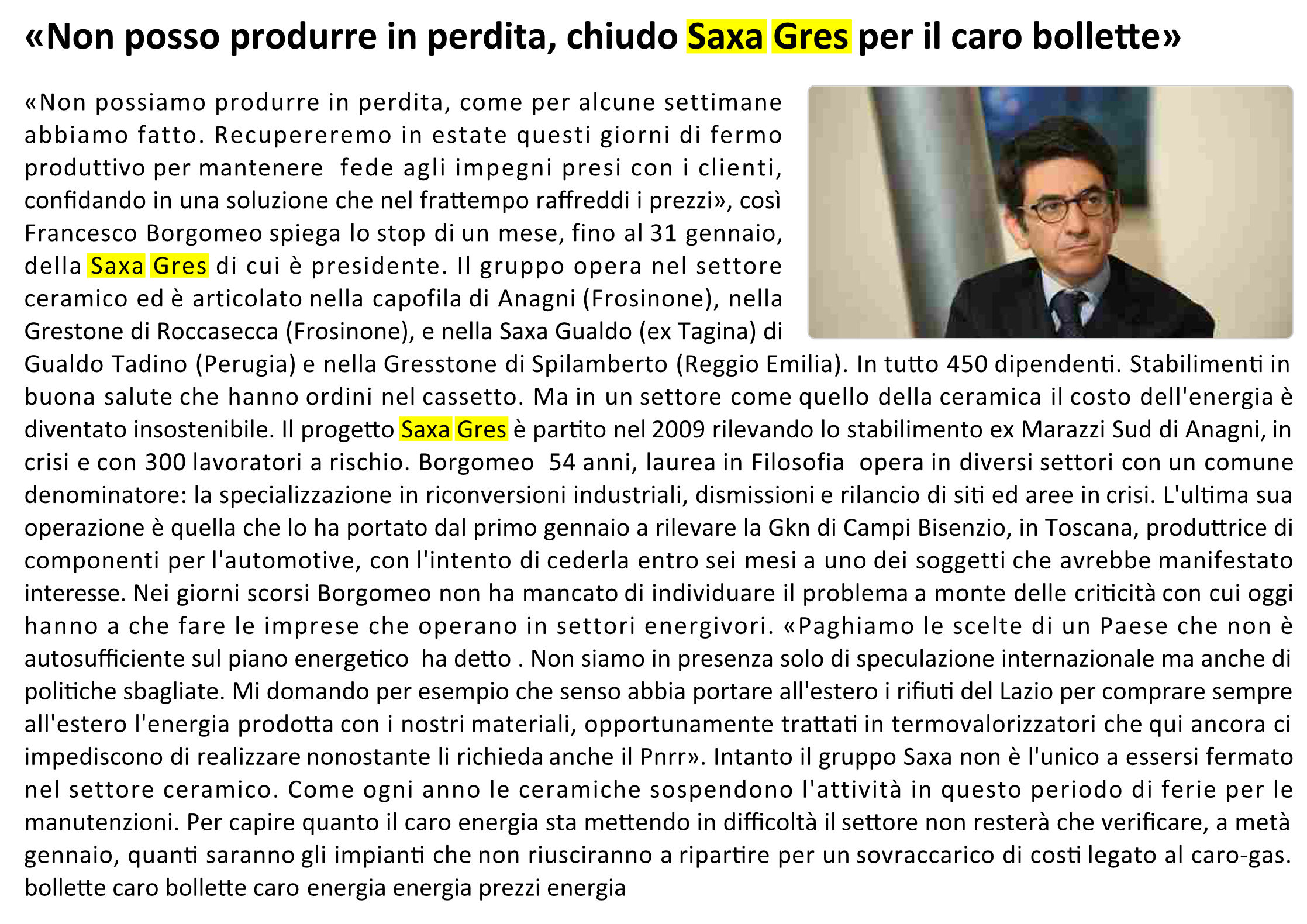 «Non posso produrre in perdita, chiudo Saxa Gres per il caro bollette»

«Non possiamo produrre in perdita, come per alcune settimane abbiamo fatto. Recupereremo in estate questi giorni di fermo produttivo per mantenere fede agli impegni presi con i clienti, confidando in una soluzione che nel frattempo raffreddi i prezzi», così Francesco Borgomeo spiega lo stop di un mese, fino al 31 gennaio, della Saxa Gres di cui è presidente. Il gruppo opera nel settore ceramico ed è articolato nella capofila di Anagni (Frosinone), nella Grestone di Roccasecca (Frosinone), e nella Saxa Gualdo (ex Tagina) di Gualdo Tadino (Perugia) e nella Gresstone di Spilamberto (Reggio Emilia). In tutto 450 dipendenti. Stabilimenti in buona salute che hanno ordini nel cassetto. Ma in un settore come quello della ceramica il costo dell'energia è diventato insostenibile. Il progetto Saxa Gres è partito nel 2009 rilevando lo stabilimento ex Marazzi Sud di Anagni, in crisi e con 300 lavoratori a rischio. Borgomeo 54 anni, laurea in Filosofia opera in diversi settori con un comune denominatore: la specializzazione in riconversioni industriali, dismissioni e rilancio di siti ed aree in crisi. L'ultima sua operazione è quella che lo ha portato dal primo gennaio a rilevare la Gkn di Campi Bisenzio, in Toscana, produttrice di componenti per l'automotive, con l'intento di cederla entro sei mesi a uno dei soggetti che avrebbe manifestato interesse. Nei giorni scorsi Borgomeo non ha mancato di individuare il problema a monte delle criticità con cui oggi hanno a che fare le imprese che operano in settori energivori. «Paghiamo le scelte di un Paese che non è autosufficiente sul piano energetico ha detto . Non siamo in presenza solo di speculazione internazionale ma anche di politiche sbagliate. Mi domando per esempio che senso abbia portare all'estero i rifiuti del Lazio per comprare sempre all'estero l'energia prodotta con i nostri materiali, opportunamente trattati in termovalorizzatori che qui ancora ci impediscono di realizzare nonostante li richieda anche il Pnrr». Intanto il gruppo Saxa non è l'unico a essersi fermato nel settore ceramico. Come ogni anno le ceramiche sospendono l'attività in questo periodo di ferie per le manutenzioni. Per capire quanto il caro energia sta mettendo in difficoltà il settore non resterà che verificare, a metà gennaio, quanti saranno gli impianti che non riusciranno a ripartire per un sovraccarico di costi legato al caro-gas. bollette caro bollette caro energia energia prezzi energia